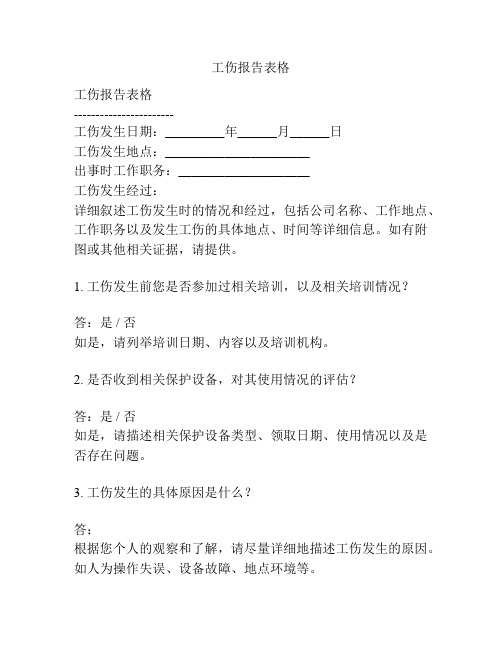 工伤报告表格

工伤报告表格
----------------------
工伤发生日期：_________年______月______日
工伤发生地点：______________________
出事时工作职务：____________________
工伤发生经过：
详细叙述工伤发生时的情况和经过，包括公司名称、工作地点、工作职务以及发生工伤的具体地点、时间等详细信息。如有附图或其他相关证据，请提供。

1. 工伤发生前您是否参加过相关培训，以及相关培训情况？

答：是 / 否
如是，请列举培训日期、内容以及培训机构。

2. 是否收到相关保护设备，对其使用情况的评估？

答：是 / 否
如是，请描述相关保护设备类型、领取日期、使用情况以及是否存在问题。

3. 工伤发生的具体原因是什么？

答：
根据您个人的观察和了解，请尽量详细地描述工伤发生的原因。如人为操作失误、设备故障、地点环境等。